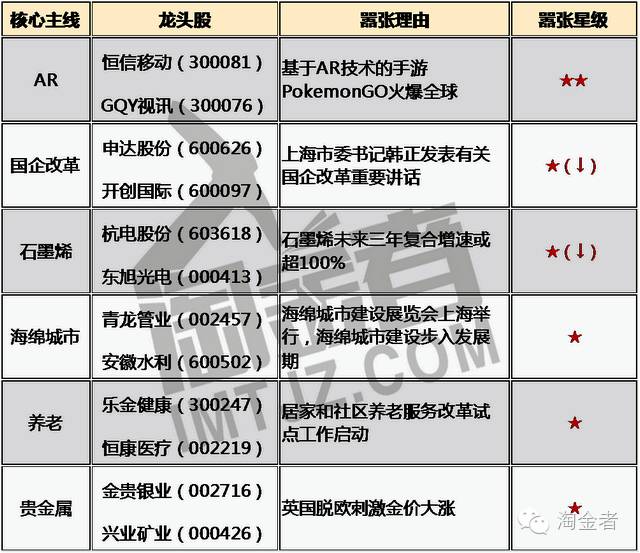 | 核心主线 | 龙头股 | 嚣张理由 | 嚣张星级 |
|---|---|---|---|
| AR | 恒信移动（300081）<br>GQY视讯（300076） | 基于AR技术的手游PokemonGO火爆全球 | ★★ |
| 国企改革 | 申达股份（600626）<br>开创国际（600097） | 上海市委书记韩正发表有关国企改革重要讲话 | ★(↓) |
| 石墨烯 | 杭电股份（603618）<br>东旭光电（000413） | 石墨烯未来三年复合增速或超100% | ★(↓) |
| 海绵城市 | 青龙管业（002457）<br>安徽水利（600502） | 海绵城市建设展览会上海举行，海绵城市建设步入发展期 | ★ |
| 养老 | 乐金健康（300247）<br>恒康医疗（002219） | 居家和社区养老服务改革试点工作启动 | ★ |
| 贵金属 | 金贵银业（002716）<br>兴业矿业（000426） | 英国脱欧刺激金价大涨 | ★ |

淘金者
IMTJZ.COM

淘金者